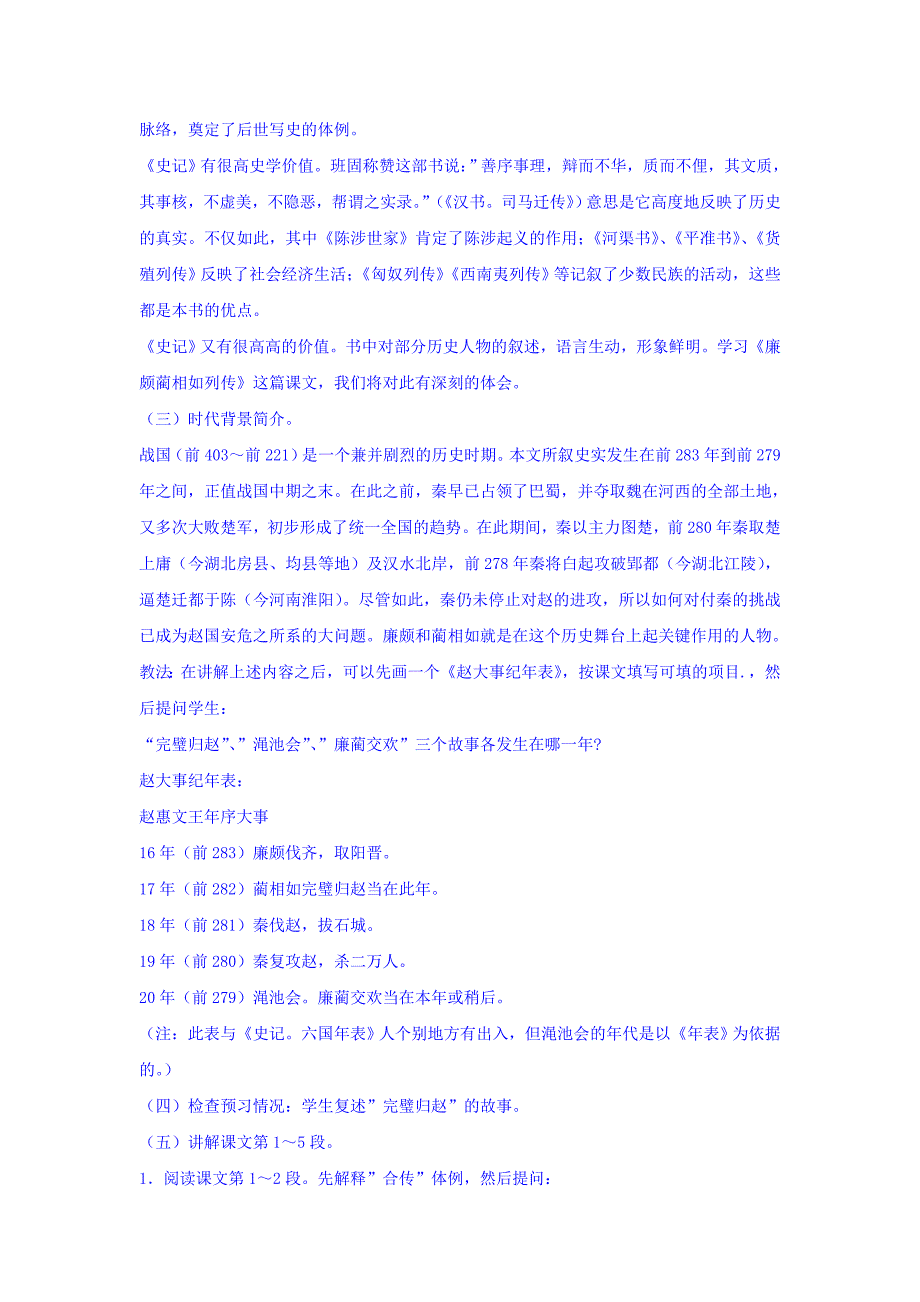 脉络，奠定了后世写史的体例。

《史记》有很高史学价值。班固称赞这部书说：”善序事理，辩而不华，质而不俚，其文质，其事核，不虚美，不隐恶，帮谓之实录。”（《汉书。司马迁传》）意思是它高度地反映了历史的真实。不仅如此，其中《陈涉世家》肯定了陈涉起义的作用；《河渠书》、《平准书》、《货殖列传》反映了社会经济生活；《匈奴列传》《西南夷列传》等记叙了少数民族的活动，这些都是本书的优点。

《史记》又有很高高的价值。书中对部分历史人物的叙述，语言生动，形象鲜明。学习《廉颇蔺相如列传》这篇课文，我们将对此有深刻的体会。

（三）时代背景简介。

战国（前 403～前 221）是一个兼并剧烈的历史时期。本文所叙史实发生在前 283 年到前 279 年之间，正值战国中期之末。在此之前，秦早已占领了巴蜀，并夺取魏在河西的全部土地，又多次大败楚军，初步形成了统一全国的趋势。在此期间，秦以主力图楚，前 280 年秦取楚上庸（今湖北房县、均县等地）及汉水北岸，前 278 年秦将白起攻破郢都（今湖北江陵），逼楚迁都于陈（今河南淮阳）。尽管如此，秦仍未停止对赵的进攻，所以如何对付秦的挑战已成为赵国安危之所系的大问题。廉颇和蔺相如就是在这个历史舞台上起关键作用的人物。

教法：在讲解上述内容之后，可以先画一个《赵大事纪年表》，按课文填写可填的项目．，然后提问学生：

“完璧归赵”、”渑池会”、”廉蔺交欢”三个故事各发生在哪一年?

赵大事纪年表：

赵惠文王年序大事

16 年（前 283）廉颇伐齐，取阳晋。

17 年（前 282）蔺相如完璧归赵当在此年。

18 年（前 281）秦伐赵，拔石城。

19 年（前 280）秦复攻赵，杀二万人。

20 年（前 279）渑池会。廉蔺交欢当在本年或稍后。

（注：此表与《史记。六国年表》人个别地方有出入，但渑池会的年代是以《年表》为依据的。）

（四）检查预习情况：学生复述”完璧归赵”的故事。

（五）讲解课文第 1～5 段。

1．阅读课文第 1～2 段。先解释”合传”体例，然后提问：